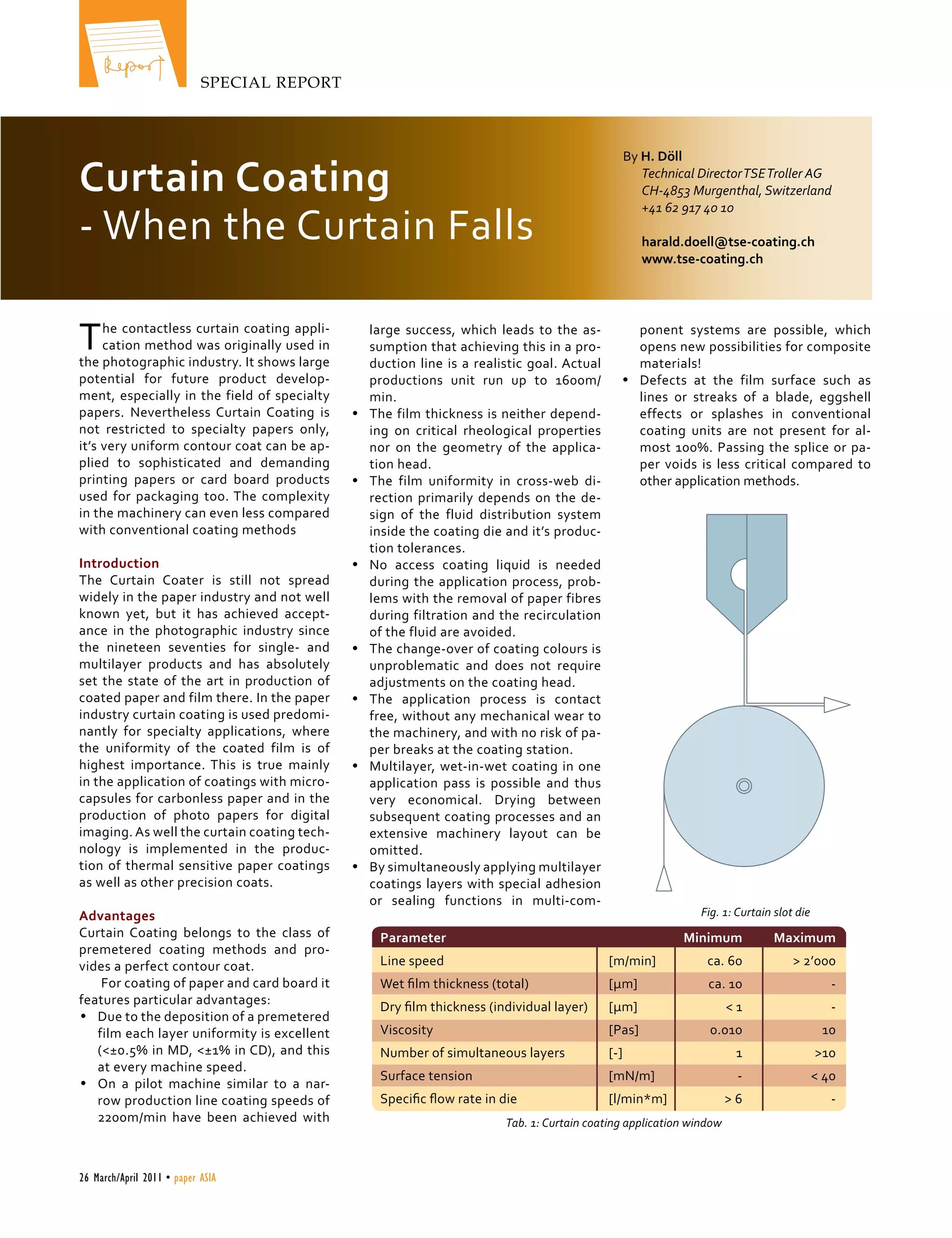 Report

SPECIAL REPORT

Curtain Coating
- When the Curtain Falls

By H. Döll
Technical Director TSE Troller AG
CH-4853 Murgenthal, Switzerland
+41 62 917 40 10

harald.doell@tse-coating.ch
www.tse-coating.ch

The contactless curtain coating application method was originally used in the photographic industry. It shows large potential for future product development, especially in the field of specialty papers. Nevertheless Curtain Coating is not restricted to specialty papers only, it's very uniform contour coat can be applied to sophisticated and demanding printing papers or card board products used for packaging too. The complexity in the machinery can even less compared with conventional coating methods

Introduction
The Curtain Coater is still not spread widely in the paper industry and not well known yet, but it has achieved acceptance in the photographic industry since the nineteen seventies for single- and multilayer products and has absolutely set the state of the art in production of coated paper and film there. In the paper industry curtain coating is used predominantly for specialty applications, where the uniformity of the coated film is of highest importance. This is true mainly in the application of coatings with microcapsules for carbonless paper and in the production of photo papers for digital imaging. As well the curtain coating technology is implemented in the production of thermal sensitive paper coatings as well as other precision coats.

Advantages
Curtain Coating belongs to the class of premetered coating methods and provides a perfect contour coat.

For coating of paper and card board it features particular advantages:
• Due to the deposition of a premetered film each layer uniformity is excellent (<±0.5% in MD, <±1% in CD), and this at every machine speed.
• On a pilot machine similar to a narrow production line coating speeds of 2200m/min have been achieved with large success, which leads to the assumption that achieving this in a production line is a realistic goal. Actual productions unit run up to 1600m/min.
• The film thickness is neither depending on critical rheological properties nor on the geometry of the application head.
• The film uniformity in cross-web direction primarily depends on the design of the fluid distribution system inside the coating die and it's production tolerances.
• No access coating liquid is needed during the application process, problems with the removal of paper fibres during filtration and the recirculation of the fluid are avoided.
• The change-over of coating colours is unproblematic and does not require adjustments on the coating head.
• The application process is contact free, without any mechanical wear to the machinery, and with no risk of paper breaks at the coating station.
• Multilayer, wet-in-wet coating in one application pass is possible and thus very economical. Drying between subsequent coating processes and an extensive machinery layout can be omitted.
• By simultaneously applying multilayer coatings layers with special adhesion or sealing functions in multi-component systems are possible, which opens new possibilities for composite materials!
• Defects at the film surface such as lines or streaks of a blade, eggshell effects or splashes in conventional coating units are not present for almost 100%. Passing the splice or paper voids is less critical compared to other application methods.

Fig. 1: Curtain slot die

| Parameter | | Minimum | Maximum |
|---|---|---|---|
| Line speed | [m/min] | ca. 60 | > 2'000 |
| Wet film thickness (total) | [µm] | ca. 10 | - |
| Dry film thickness (individual layer) | [µm] | < 1 | - |
| Viscosity | [Pas] | 0.010 | 10 |
| Number of simultaneous layers | [-] | 1 | >10 |
| Surface tension | [mN/m] | - | < 40 |
| Specific flow rate in die | [l/min*m] | > 6 | - |

Tab. 1: Curtain coating application window

26 March/April 2011 • paper ASIA